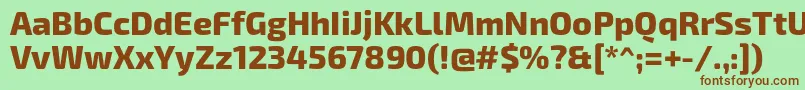 AaBbCcDdEeFfGgHhIiJjKkLlMmNnOoPpQqRrSsTtUu
VvWwXxYyZz1234567890(!@#$%?&[*^;=+-/.,:])
fontsforyou.com